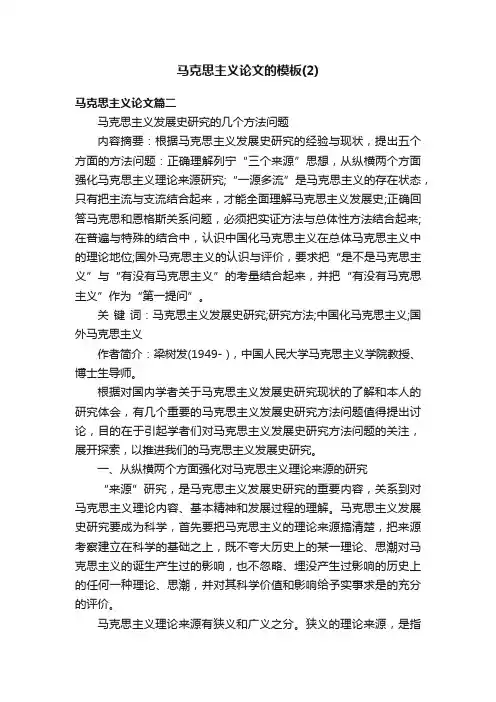 马克思主义论文的模板(2)

马克思主义论文篇二

马克思主义发展史研究的几个方法问题

内容摘要：根据马克思主义发展史研究的经验与现状，提出五个方面的方法问题：正确理解列宁“三个来源”思想，从纵横两个方面强化马克思主义理论来源研究；“一源多流”是马克思主义的存在状态，只有把主流与支流结合起来，才能全面理解马克思主义发展史;正确回答马克思和恩格斯关系问题，必须把实证方法与总体性方法结合起来;在普遍与特殊的结合中，认识中国化马克思主义在总体马克思主义中的理论地位;国外马克思主义的认识与评价，要求把“是不是马克思主义”与“有没有马克思主义”的考量结合起来，并把“有没有马克思主义”作为“第一提问”。

关 键 词：马克思主义发展史研究;研究方法;中国化马克思主义;国外马克思主义

作者简介：梁树发(1949- )，中国人民大学马克思主义学院教授、博士生导师。

根据对国内学者关于马克思主义发展史研究现状的了解和本人的研究体会，有几个重要的马克思主义发展史研究方法问题值得提出讨论，目的在于引起学者们对马克思主义发展史研究方法问题的关注，展开探索，以推进我们的马克思主义发展史研究。

一、从纵横两个方面强化对马克思主义理论来源的研究

“来源”研究，是马克思主义发展史研究的重要内容，关系到对马克思主义理论内容、基本精神和发展过程的理解。马克思主义发展史研究要成为科学，首先要把马克思主义的理论来源搞清楚，把来源考察建立在科学的基础之上，既不夸大历史上的某一理论、思潮对马克思主义的诞生产生过的影响，也不忽略、埋没产生过影响的历史上的任何一种理论、思潮，并对其科学价值和影响给予实事求是的充分的评价。

马克思主义理论来源有狭义和广义之分。狭义的理论来源，是指